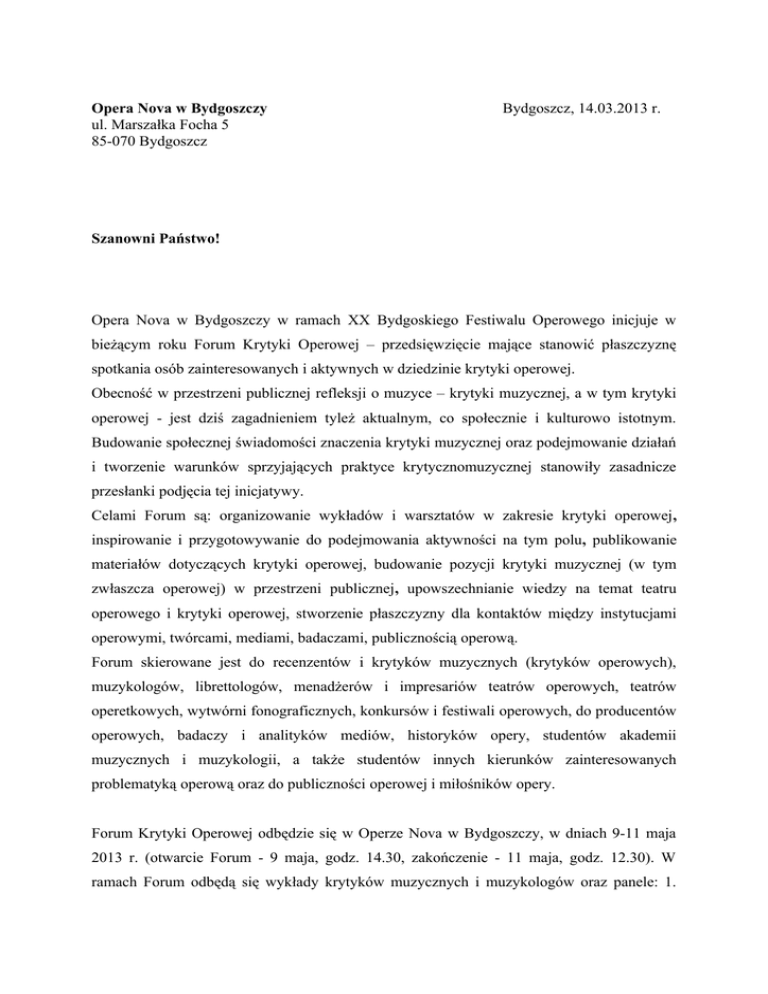 Opera Nova w Bydgoszczy
ul. Marszałka Focha 5
85-070 Bydgoszcz

Bydgoszcz, 14.03.2013 r.

Szanowni Państwo!

Opera Nova w Bydgoszczy w ramach XX Bydgoskiego Festiwalu Operowego inicjuje w bieżącym roku Forum Krytyki Operowej – przedsięwzięcie mające stanowić płaszczyznę spotkania osób zainteresowanych i aktywnych w dziedzinie krytyki operowej.
Obecność w przestrzeni publicznej refleksji o muzyce – krytyki muzycznej, a w tym krytyki operowej - jest dziś zagadnieniem tyleż aktualnym, co społecznie i kulturowo istotnym. Budowanie społecznej świadomości znaczenia krytyki muzycznej oraz podejmowanie działań i tworzenie warunków sprzyjających praktyce krytycznomuzycznej stanowiły zasadnicze przesłanki podjęcia tej inicjatywy.
Celami Forum są: organizowanie wykładów i warsztatów w zakresie krytyki operowej, inspirowanie i przygotowywanie do podejmowania aktywności na tym polu, publikowanie materiałów dotyczących krytyki operowej, budowanie pozycji krytyki muzycznej (w tym zwłaszcza operowej) w przestrzeni publicznej, upowszechnianie wiedzy na temat teatru operowego i krytyki operowej, stworzenie płaszczyzny dla kontaktów między instytucjami operowymi, twórcami, mediami, badaczami, publicznością operową.
Forum skierowane jest do recenzentów i krytyków muzycznych (krytyków operowych), muzykologów, librettologów, menadżerów i impresariów teatrów operowych, teatrów operetkowych, wytwórni fonograficznych, konkursów i festiwali operowych, do producentów operowych, badaczy i analityków mediów, historyków opery, studentów akademii muzycznych i muzykologii, a także studentów innych kierunków zainteresowanych problematyką operową oraz do publiczności operowej i miłośników opery.

Forum Krytyki Operowej odbędzie się w Operze Nova w Bydgoszczy, w dniach 9-11 maja 2013 r. (otwarcie Forum - 9 maja, godz. 14.30, zakończenie - 11 maja, godz. 12.30). W ramach Forum odbędą się wykłady krytyków muzycznych i muzykologów oraz panele: 1.